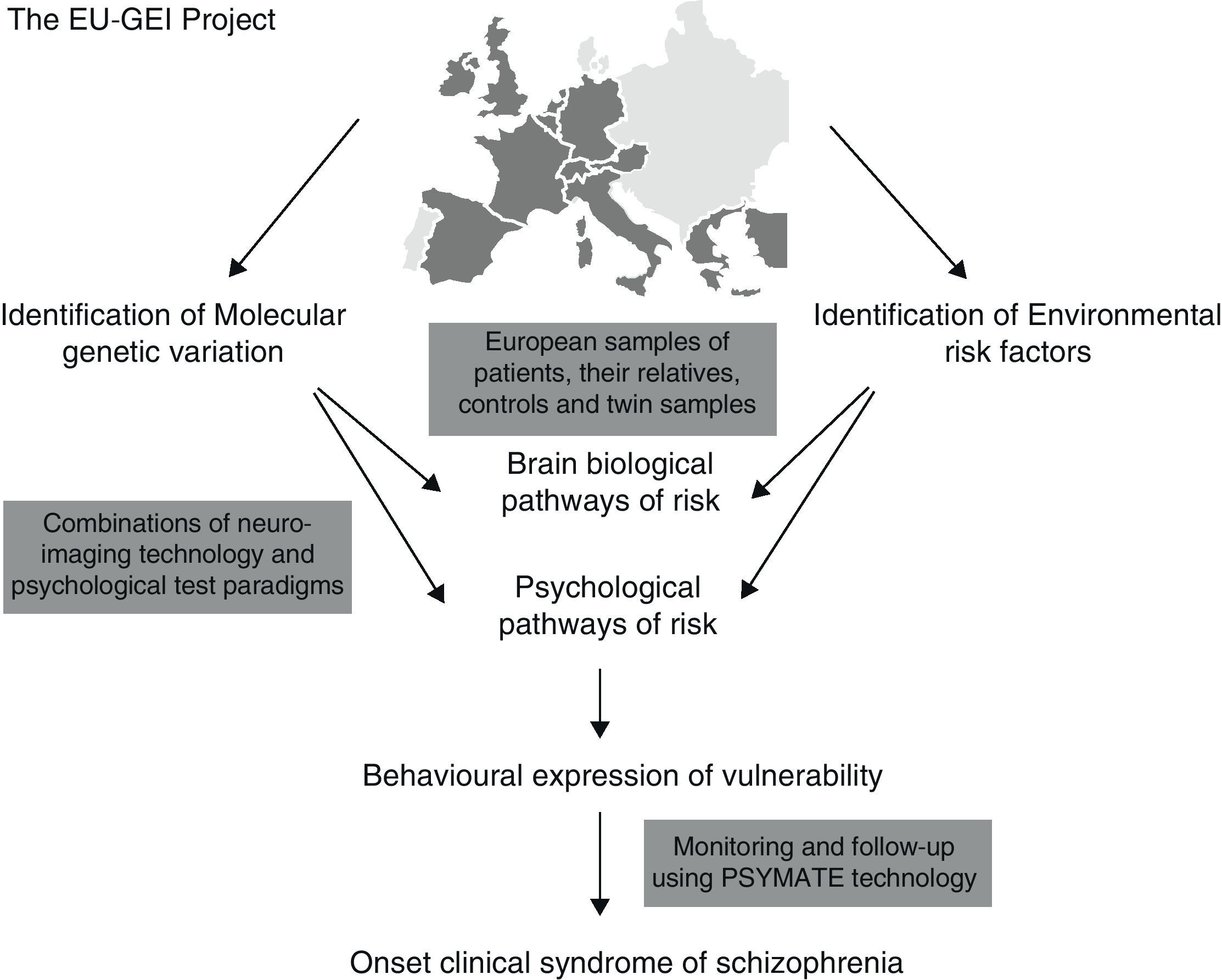 The EU-GEI Project

Identification of Molecular genetic variation

European samples of patients, their relatives, controls and twin samples

Identification of Environmental risk factors

Brain biological pathways of risk

Combinations of neuroimaging technology and psychological test paradigms

Psychological pathways of risk

Behavioural expression of vulnerability

Monitoring and follow-up using PSYMATE technology

Onset clinical syndrome of schizophrenia